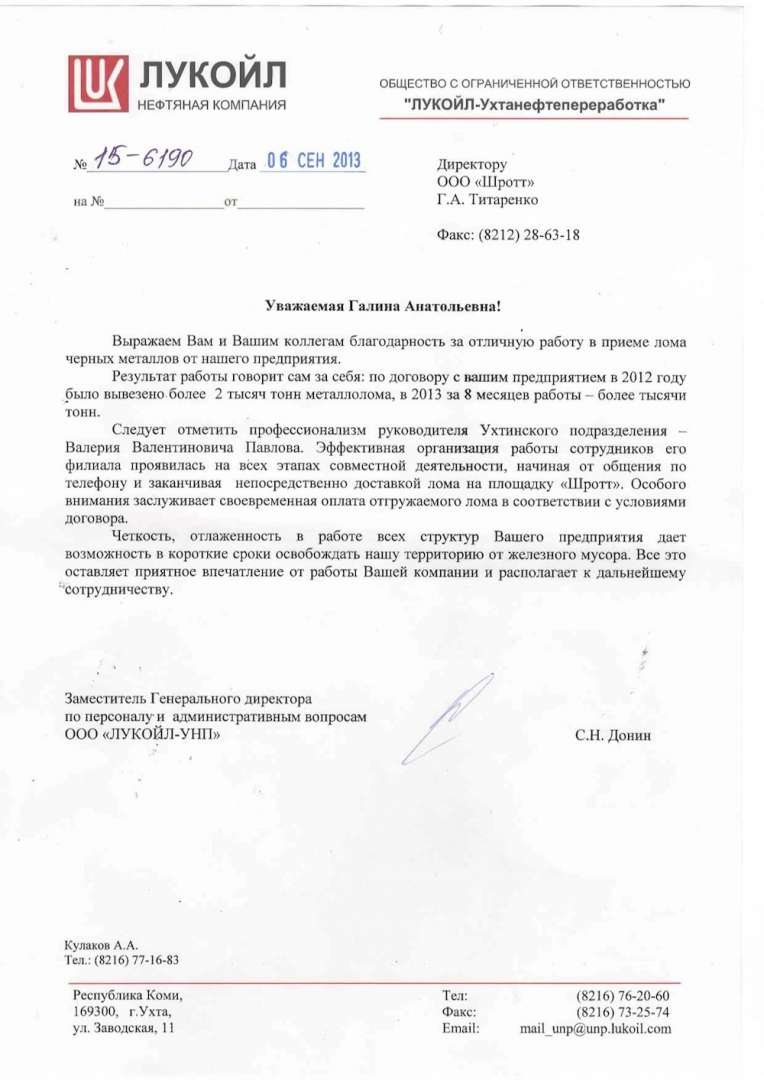 ЛУКОЙЛ
НЕФТЯНАЯ КОМПАНИЯ

ОБЩЕСТВО С ОГРАНИЧЕННОЙ ОТВЕТСТВЕННОСТЬЮ
"ЛУКОЙЛ-Ухтанефтепереработка"

№ 15-6190 Дата 06 СЕН 2013

на № от

Директору
ООО «Шротт»
Г.А. Титаренко

Факс: (8212) 28-63-18

Уважаемая Галина Анатольевна!

Выражаем Вам и Вашим коллегам благодарность за отличную работу в приеме лома черных металлов от нашего предприятия.

Результат работы говорит сам за себя: по договору с вашим предприятием в 2012 году было вывезено более 2 тысяч тонн металлолома, в 2013 за 8 месяцев работы – более тысячи тонн.

Следует отметить профессионализм руководителя Ухтинского подразделения – Валерия Валентиновича Павлова. Эффективная организация работы сотрудников его филиала проявилась на всех этапах совместной деятельности, начиная от общения по телефону и заканчивая непосредственно доставкой лома на площадку «Шротт». Особого внимания заслуживает своевременная оплата отгружаемого лома в соответствии с условиями договора.

Четкость, отлаженность в работе всех структур Вашего предприятия дает возможность в короткие сроки освобождать нашу территорию от железного мусора. Все это оставляет приятное впечатление от работы Вашей компании и располагает к дальнейшему сотрудничеству.

Заместитель Генерального директора
по персоналу и административным вопросам
ООО «ЛУКОЙЛ-УНП»

С.Н. Донин

Кулаков А.А.
Тел.: (8216) 77-16-83

Республика Коми,
169300, г.Ухта,
ул. Заводская, 11

Тел: (8216) 76-20-60
Факс: (8216) 73-25-74
Email: mail_unp@unp.lukoil.com